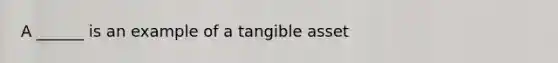 A ______ is an example of a tangible asset